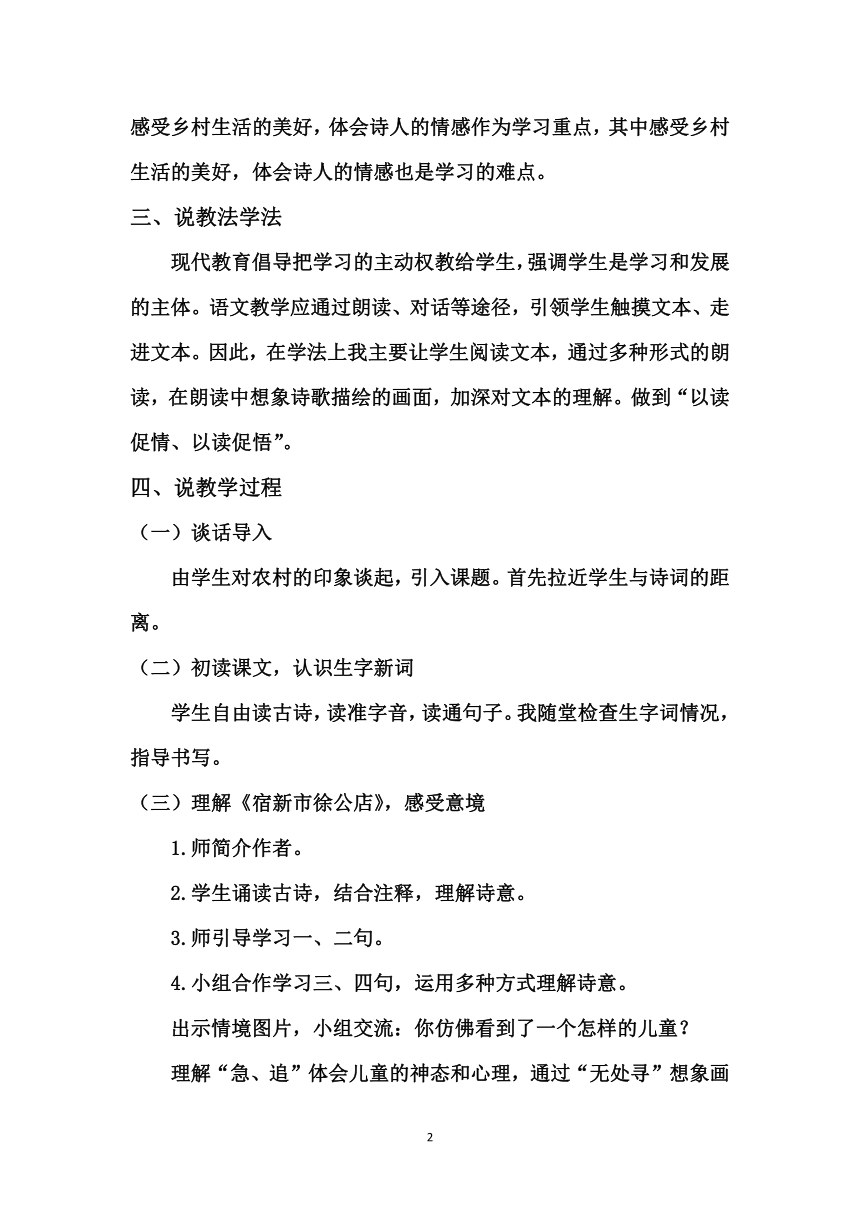 感受乡村生活的美好，体会诗人的情感作为学习重点，其中感受乡村生活的美好，体会诗人的情感也是学习的难点。

三、说教法学法

现代教育倡导把学习的主动权教给学生，强调学生是学习和发展的主体。语文教学应通过朗读、对话等途径，引领学生触摸文本、走进文本。因此，在学法上我主要让学生阅读文本，通过多种形式的朗读，在朗读中想象诗歌描绘的画面，加深对文本的理解。做到“以读促情、以读促悟”。

四、说教学过程

（一）谈话导入

由学生对农村的印象谈起，引入课题。首先拉近学生与诗词的距离。

（二）初读课文，认识生字新词

学生自由读古诗，读准字音，读通句子。我随堂检查生字词情况，指导书写。

（三）理解《宿新市徐公店》，感受意境

1.师简介作者。

2.学生诵读古诗，结合注释，理解诗意。

3.师引导学习一、二句。

4.小组合作学习三、四句，运用多种方式理解诗意。

出示情境图片，小组交流：你仿佛看到了一个怎样的儿童？

理解“急、追”体会儿童的神态和心理，通过“无处寻”想象画

2